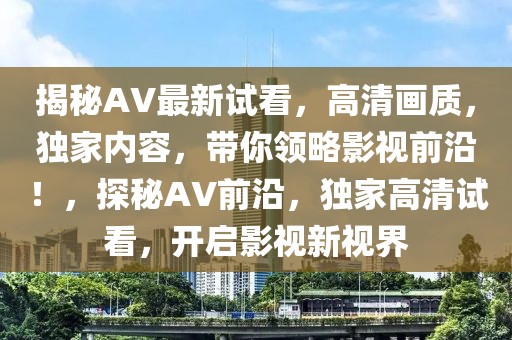 揭秘AV最新试看，高清画质，独家内容，带你领略影视前沿！，探秘AV前沿，独家高清试看，开启影视新视界